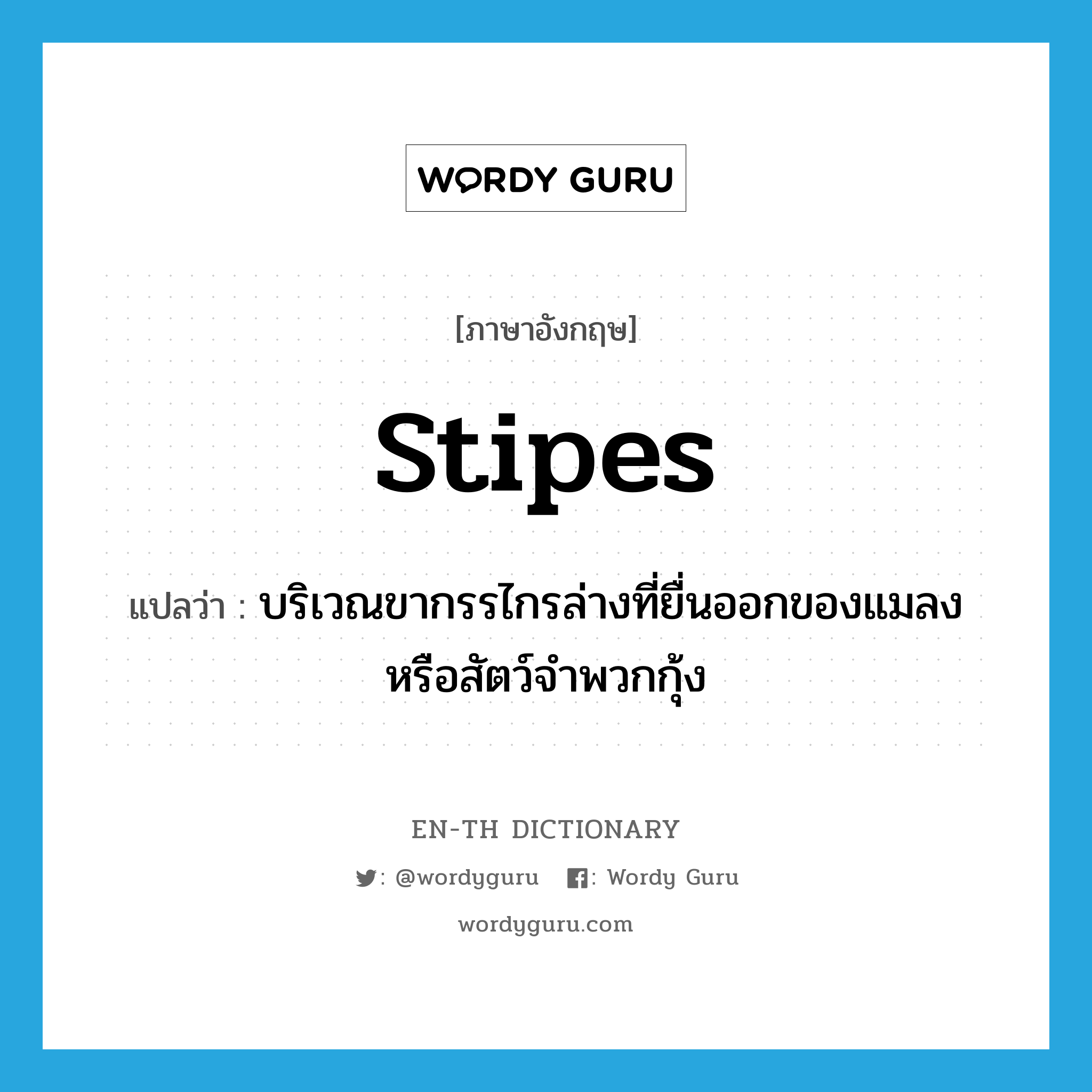 WORDY GURU

[ภาษาอังกฤษ]

stipes

แปลว่า : บริเวณขากรรไกรล่างที่ยื่นออกของแมลงหรือสัตว์จำพวกกุ้ง

EN-TH DICTIONARY

: @wordyguru : Wordy Guru

wordyguru.com